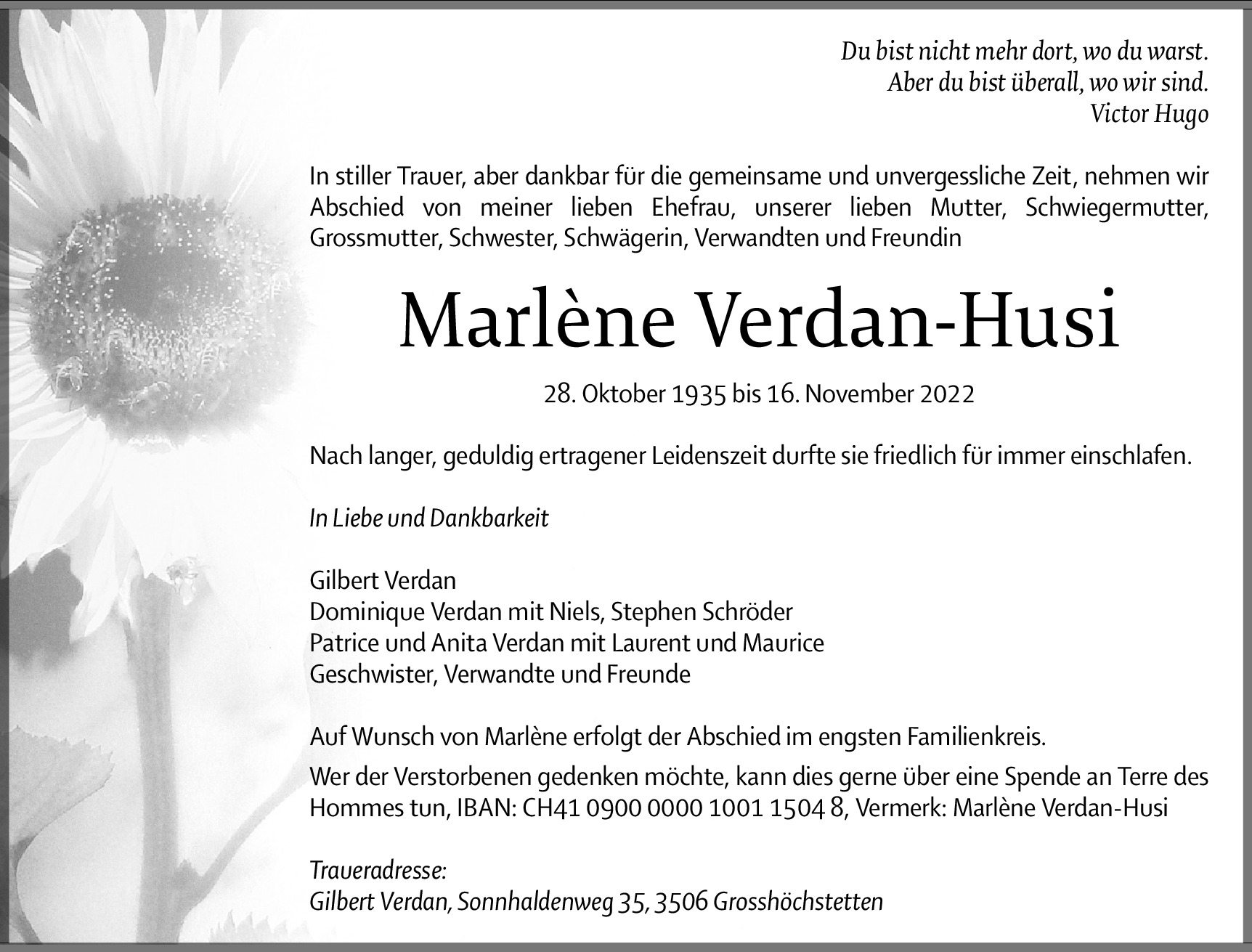 Du bist nicht mehr dort, wo du warst.
Aber du bist überall, wo wir sind.
Victor Hugo

In stiller Trauer, aber dankbar für die gemeinsame und unvergessliche Zeit, nehmen wir Abschied von meiner lieben Ehefrau, unserer lieben Mutter, Schwiegermutter, Grossmutter, Schwester, Schwägerin, Verwandten und Freundin

Marlène Verdan-Husi

28. Oktober 1935 bis 16. November 2022

Nach langer, geduldig ertragener Leidenszeit durfte sie friedlich für immer einschlafen.

In Liebe und Dankbarkeit

Gilbert Verdan
Dominique Verdan mit Niels, Stephen Schröder
Patrice und Anita Verdan mit Laurent und Maurice
Geschwister, Verwandte und Freunde

Auf Wunsch von Marlène erfolgt der Abschied im engsten Familienkreis.

Wer der Verstorbenen gedenken möchte, kann dies gerne über eine Spende an Terre des Hommes tun, IBAN: CH41 0900 0000 1001 1504 8, Vermerk: Marlène Verdan-Husi

Traueradresse:
Gilbert Verdan, Sonnhaldenweg 35, 3506 Grosshöchstetten